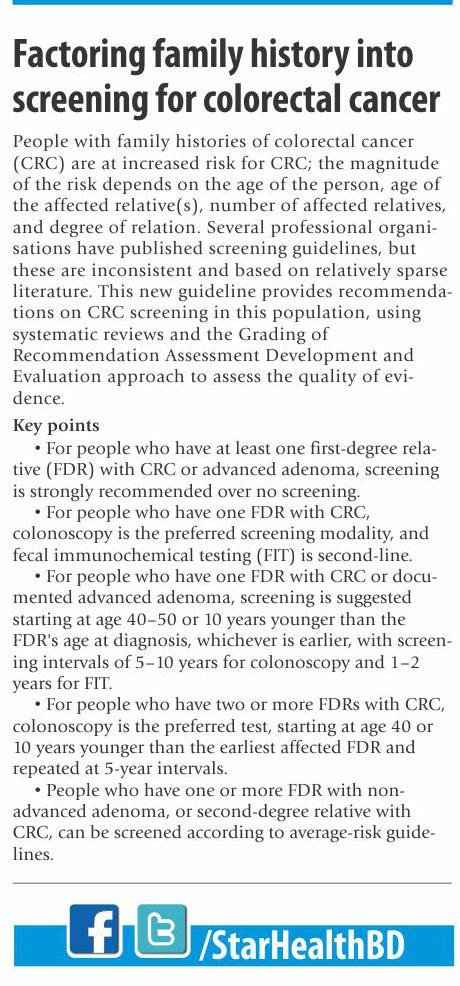 Factoring family history into screening for colorectal cancer

People with family histories of colorectal cancer (CRC) are at increased risk for CRC; the magnitude of the risk depends on the age of the person, age of the affected relative(s), number of affected relatives, and degree of relation. Several professional organisations have published screening guidelines, but these are inconsistent and based on relatively sparse literature. This new guideline provides recommendations on CRC screening in this population, using systematic reviews and the Grading of Recommendation Assessment Development and Evaluation approach to assess the quality of evidence.

Key points

• For people who have at least one first-degree relative (FDR) with CRC or advanced adenoma, screening is strongly recommended over no screening.

• For people who have one FDR with CRC, colonoscopy is the preferred screening modality, and fecal immunochemical testing (FIT) is second-line.

• For people who have one FDR with CRC or documented advanced adenoma, screening is suggested starting at age 40–50 or 10 years younger than the FDR's age at diagnosis, whichever is earlier, with screening intervals of 5–10 years for colonoscopy and 1–2 years for FIT.

• For people who have two or more FDRs with CRC, colonoscopy is the preferred test, starting at age 40 or 10 years younger than the earliest affected FDR and repeated at 5-year intervals.

• People who have one or more FDR with non-advanced adenoma, or second-degree relative with CRC, can be screened according to average-risk guidelines.

f t /StarHealthBD